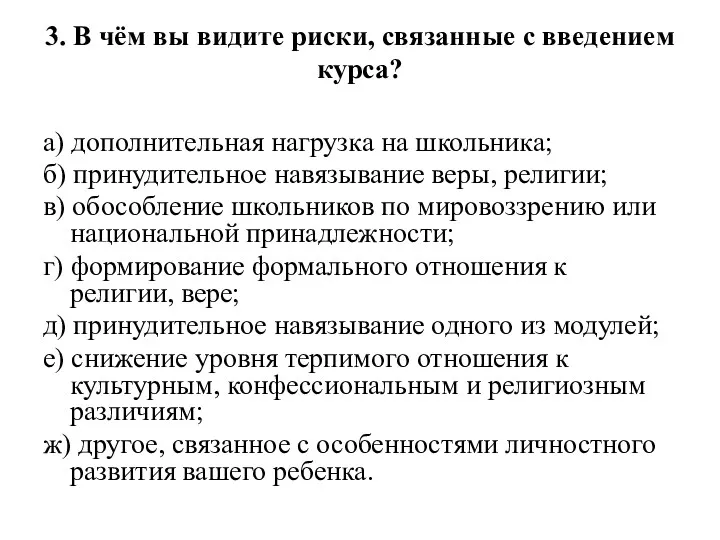 3. В чём вы видите риски, связанные с введением курса?

а) дополнительная нагрузка на школьника;
б) принудительное навязывание веры, религии;
в) обособление школьников по мировоззрению или национальной принадлежности;
г) формирование формального отношения к религии, вере;
д) принудительное навязывание одного из модулей;
е) снижение уровня терпимого отношения к культурным, конфессиональным и религиозным различиям;
ж) другое, связанное с особенностями личностного развития вашего ребенка.